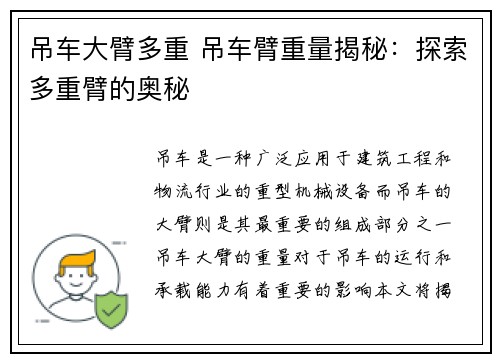 吊车大臂多重 吊车臂重量揭秘：探索多重臂的奥秘

吊车是一种广泛应用于建筑工程和物流行业的重型机械设备而吊车的大臂则是其最重要的组成部分之一吊车大臂的重量对于吊车的运行和承载能力有着重要的影响本文将揭